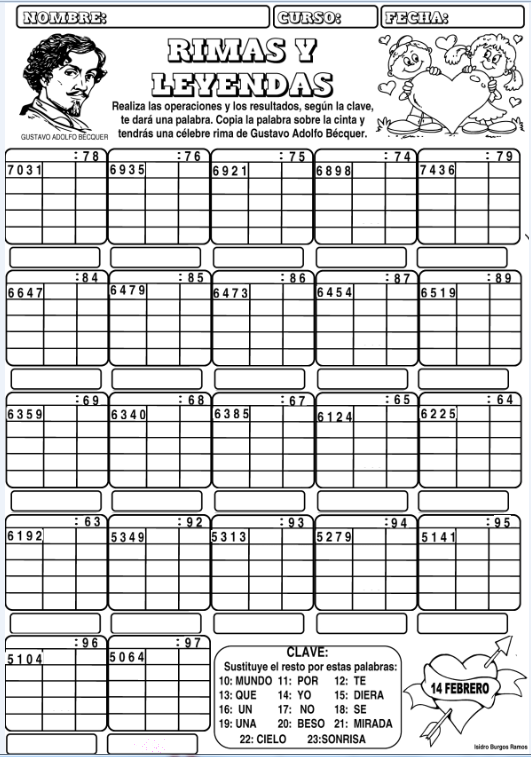 NOMBRE: CURSO: FECHA:

RIMAS Y LEYENDAS

GUSTAVO ADOLFO BÉCQUER

Realiza las operaciones y los resultados, según la clave, te dará una palabra. Copia la palabra sobre la cinta y tendrás una célebre rima de Gustavo Adolfo Bécquer.

7031 : 78
6935 : 76
6921 : 75
6898 : 74
7436 : 79

6647 : 84
6479 : 85
6473 : 86
6454 : 87
6519 : 89

6359 : 69
6340 : 68
6385 : 67
6124 : 65
6225 : 64

6192 : 63
5349 : 92
5313 : 93
5279 : 94
5141 : 95

5104 : 96
5064 : 97

CLAVE:
Sustituye el resto por estas palabras:
10: MUNDO 11: POR 12: TE
13: QUE 14: YO 15: DIERA
16: UN 17: NO 18: SE
19: UNA 20: BESO 21: MIRADA
22: CIELO 23:SONRISA

14 FEBRERO

Isidro Burgos Ramos